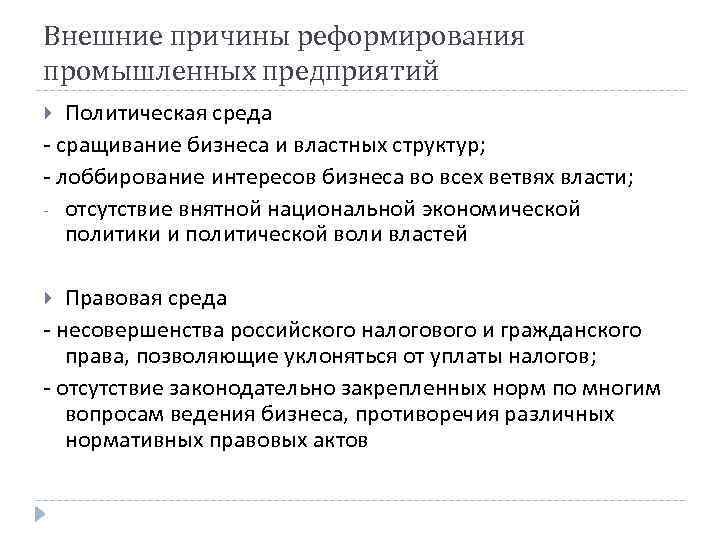 Внешние причины реформирования промышленных предприятий

Политическая среда

- сращивание бизнеса и властных структур;

- лоббирование интересов бизнеса во всех ветвях власти;

- отсутствие внятной национальной экономической политики и политической воли властей

Правовая среда

- несовершенства российского налогового и гражданского права, позволяющие уклоняться от уплаты налогов;

- отсутствие законодательно закрепленных норм по многим вопросам ведения бизнеса, противоречия различных нормативных правовых актов